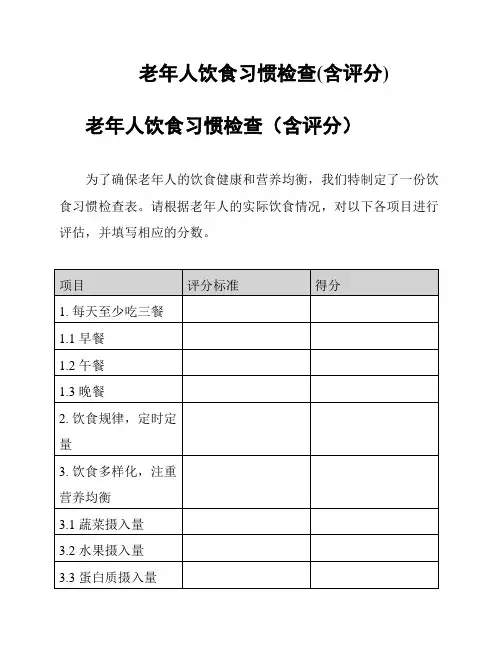 老年人饮食习惯检查(含评分)

老年人饮食习惯检查（含评分）

为了确保老年人的饮食健康和营养均衡，我们特制定了一份饮食习惯检查表。请根据老年人的实际饮食情况，对以下各项目进行评估，并填写相应的分数。

| 项目 | 评分标准 | 得分 |
|---|---|---|
| 1. 每天至少吃三餐 | | |
| 1.1 早餐 | | |
| 1.2 午餐 | | |
| 1.3 晚餐 | | |
| 2. 饮食规律，定时定量 | | |
| 3. 饮食多样化，注重营养均衡 | | |
| 3.1 蔬菜摄入量 | | |
| 3.2 水果摄入量 | | |
| 3.3 蛋白质摄入量 | | |